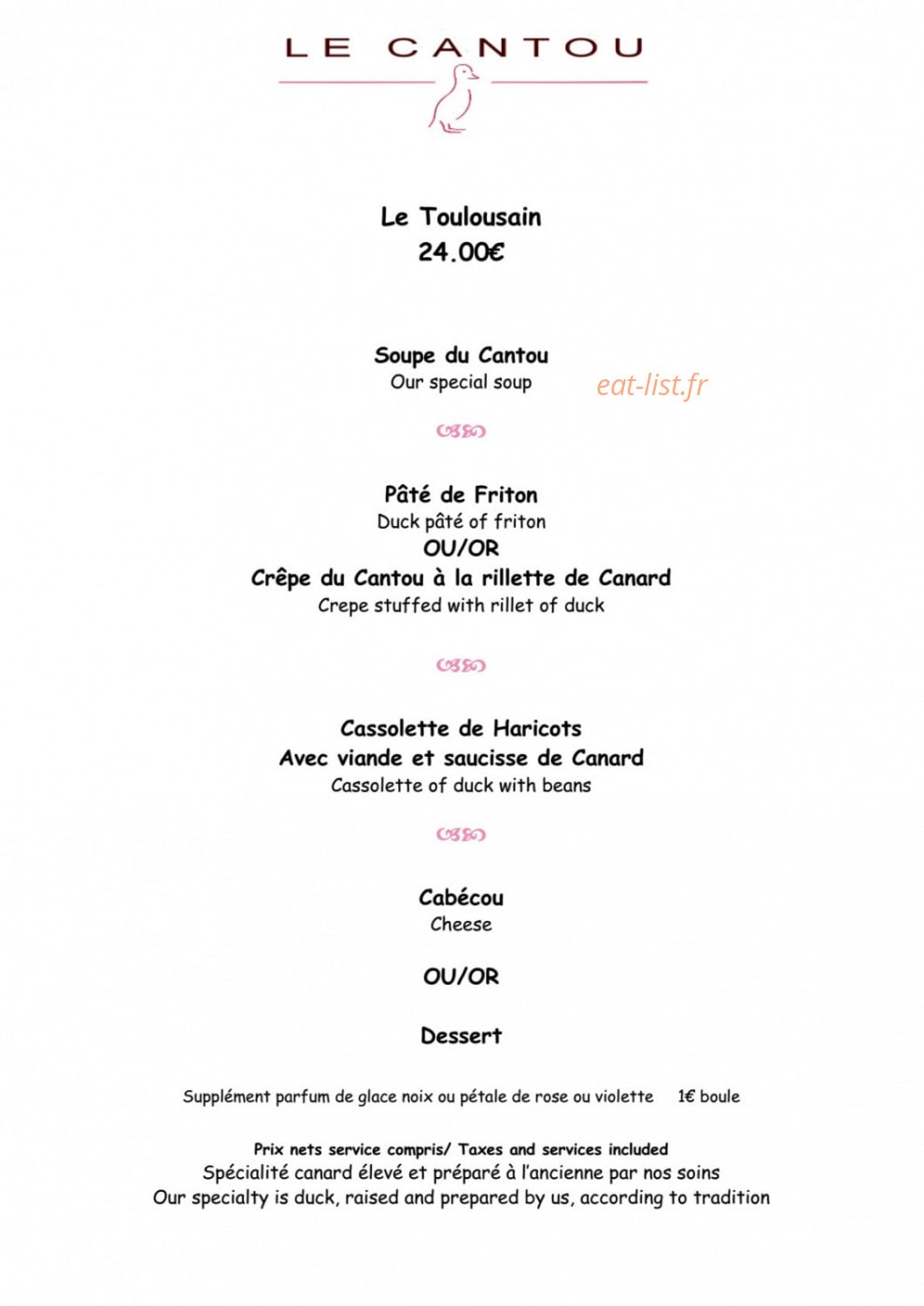 LE CANTOU

Le Toulousain
24.00€

Soupe du Cantou
Our special soup

Pâté de Friton
Duck pâté of friton
OU/OR
Crêpe du Cantou à la rillette de Canard
Crepe stuffed with rillet of duck

Cassolette de Haricots
Avec viande et saucisse de Canard
Cassolette of duck with beans

Cabécou
Cheese

OU/OR

Dessert

Supplément parfum de glace noix ou pétale de rose ou violette 1€ boule

Prix nets service compris/ Taxes and services included
Spécialité canard élevé et préparé à l'ancienne par nos soins
Our specialty is duck, raised and prepared by us, according to tradition

eat-list.fr